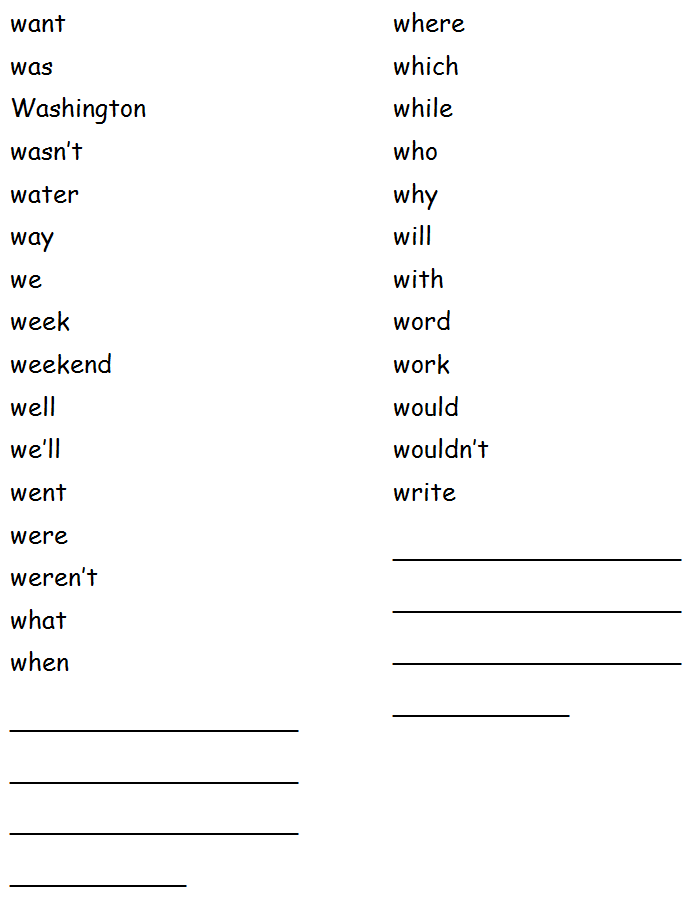 want
was
Washington
wasn't
water
way
we
week
weekend
well
we'll
went
were
weren't
what
when

where
which
while
who
why
will
with
word
work
would
wouldn't
write